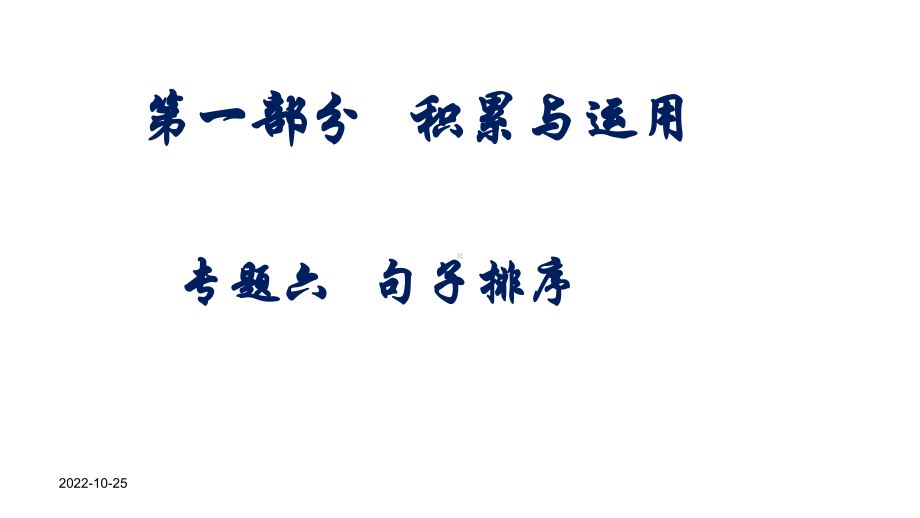 第一部分　积累与运用

专题六　句子排序

2022-10-25